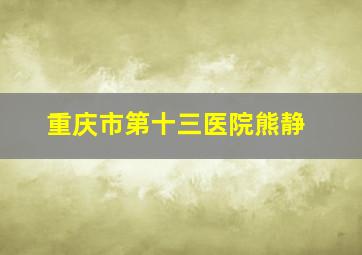 重庆市第十三医院熊静